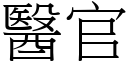 醫官